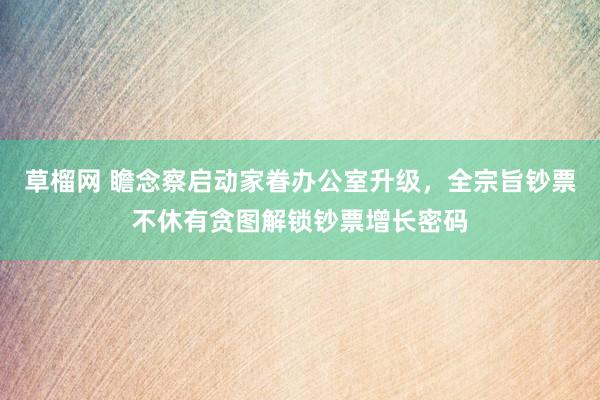 草榴网 瞻念察启动家眷办公室升级，全宗旨钞票不休有贪图解锁钞票增长密码